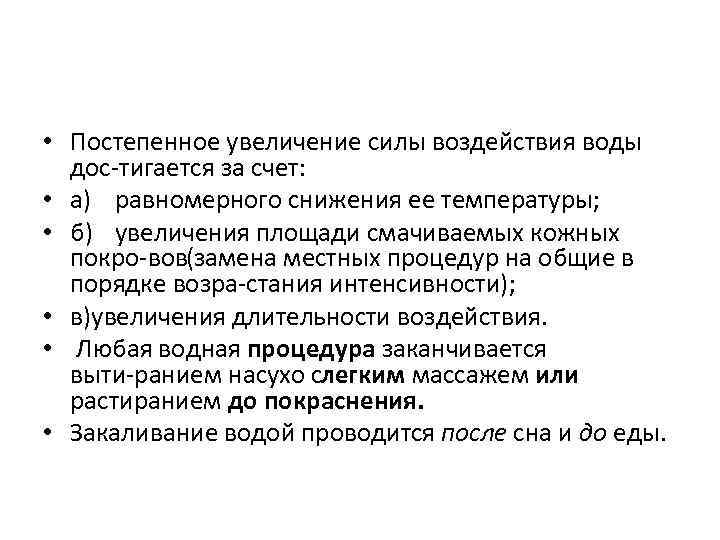 • Постепенное увеличение силы воздействия воды дос-тигается за счет:
• а) равномерного снижения ее температуры;
• б) увеличения площади смачиваемых кожных покро-вов(замена местных процедур на общие в порядке возра-стания интенсивности);
• в)увеличения длительности воздействия.
• Любая водная процедура заканчивается выти-ранием насухо слегким массажем или растиранием до покраснения.
• Закаливание водой проводится после сна и до еды.